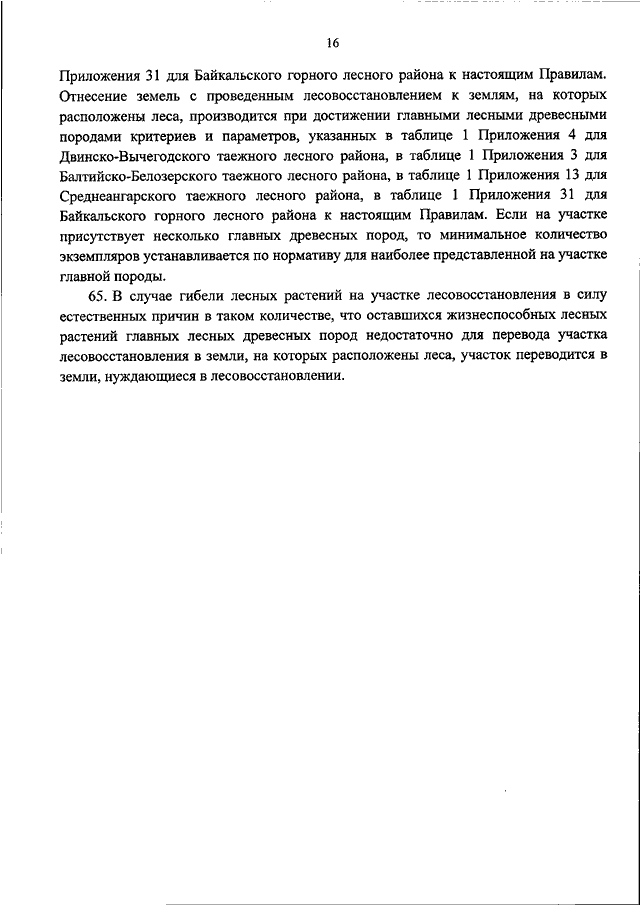 16

Приложения 31 для Байкальского горного лесного района к настоящим Правилам. Отнесение земель с проведенным лесовосстановлением к землям, на которых расположены леса, производится при достижении главными лесными древесными породами критериев и параметров, указанных в таблице 1 Приложения 4 для Двинско-Вычегодского таежного лесного района, в таблице 1 Приложения 3 для Балтийско-Белозерского таежного лесного района, в таблице 1 Приложения 13 для Среднеангарского таежного лесного района, в таблице 1 Приложения 31 для Байкальского горного лесного района к настоящим Правилам. Если на участке присутствует несколько главных древесных пород, то минимальное количество экземпляров устанавливается по нормативу для наиболее представленной на участке главной породы.

65. В случае гибели лесных растений на участке лесовосстановления в силу естественных причин в таком количестве, что оставшихся жизнеспособных лесных растений главных лесных древесных пород недостаточно для перевода участка лесовосстановления в земли, на которых расположены леса, участок переводится в земли, нуждающиеся в лесовосстановлении.